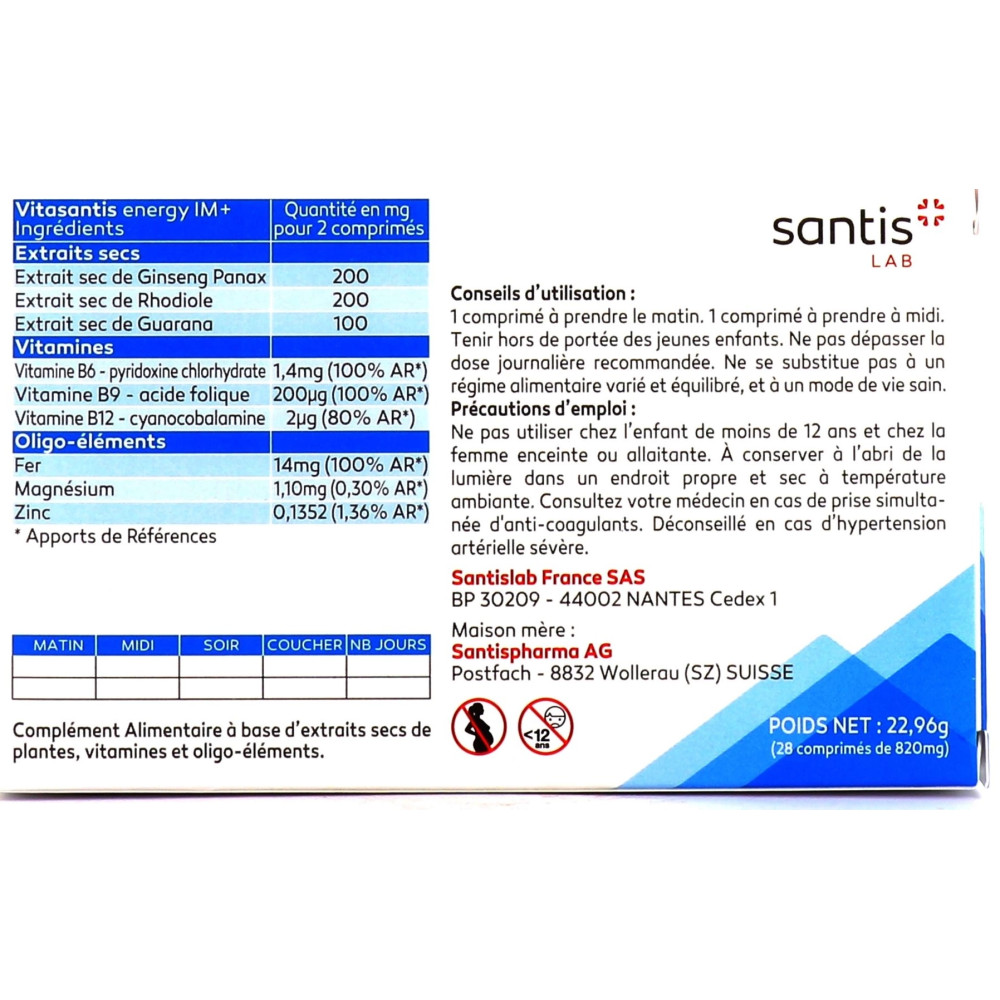 | Vitasantis energy IM+ Ingrédients | Quantité en mg pour 2 comprimés |
|---|---|
| Extraits secs | |
| Extrait sec de Ginseng Panax | 200 |
| Extrait sec de Rhodiole | 200 |
| Extrait sec de Guarana | 100 |
| Vitamines | |
| Vitamine B6 - pyridoxine chlorhydrate | 1,4mg (100% AR*) |
| Vitamine B9 - acide folique | 200µg (100% AR*) |
| Vitamine B12 - cyanocobalamine | 2µg (80% AR*) |
| Oligo-éléments | |
| Fer | 14mg (100% AR*) |
| Magnésium | 1,10mg (0,30% AR*) |
| Zinc | 0,1352 (1,36% AR*) |

* Apports de Références

| MATIN | MIDI | SOIR | COUCHER | NB JOURS |
|---|---|---|---|---|
| | | | | |
| | | | | |

Complément Alimentaire à base d'extraits secs de plantes, vitamines et oligo-éléments.

santis LAB

Conseils d'utilisation :
1 comprimé à prendre le matin. 1 comprimé à prendre à midi. Tenir hors de portée des jeunes enfants. Ne pas dépasser la dose journalière recommandée. Ne se substitue pas à un régime alimentaire varié et équilibré, et à un mode de vie sain.
Précautions d'emploi :
Ne pas utiliser chez l'enfant de moins de 12 ans et chez la femme enceinte ou allaitante. À conserver à l'abri de la lumière dans un endroit propre et sec à température ambiante. Consultez votre médecin en cas de prise simultanée d'anti-coagulants. Déconseillé en cas d'hypertension artérielle sévère.

Santislab France SAS
BP 30209 - 44002 NANTES Cedex 1

Maison mère :
Santispharma AG
Postfach - 8832 Wollerau (SZ) SUISSE

<12 ans

POIDS NET : 22,96g
(28 comprimés de 820mg)